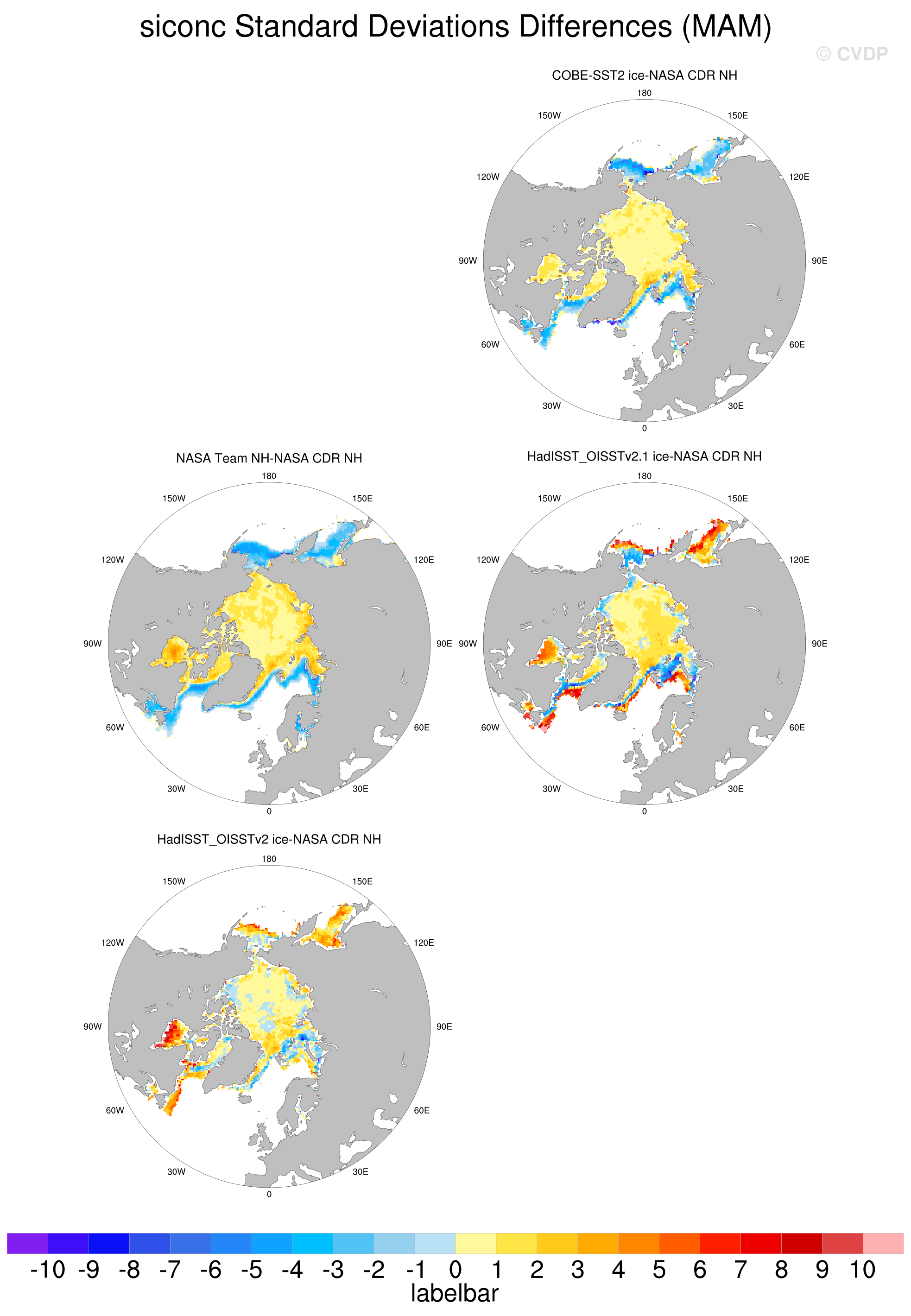 siconc Standard Deviations Differences (MAM)

© CVDP

COBE-SST2 ice-NASA CDR NH

180
150W
150E
120W
120E
90W
90E
60W
60E
30W
30E
0

NASA Team NH-NASA CDR NH

180
150W
150E
120W
120E
90W
90E
60W
60E
30W
30E
0

HadISST_OISSTv2.1 ice-NASA CDR NH

180
150W
150E
120W
120E
90W
90E
60W
60E
30W
30E
0

HadISST_OISSTv2 ice-NASA CDR NH

180
150W
150E
120W
120E
90W
90E
60W
60E
30W
30E
0

-10 -9 -8 -7 -6 -5 -4 -3 -2 -1 0 1 2 3 4 5 6 7 8 9 10
labelbar